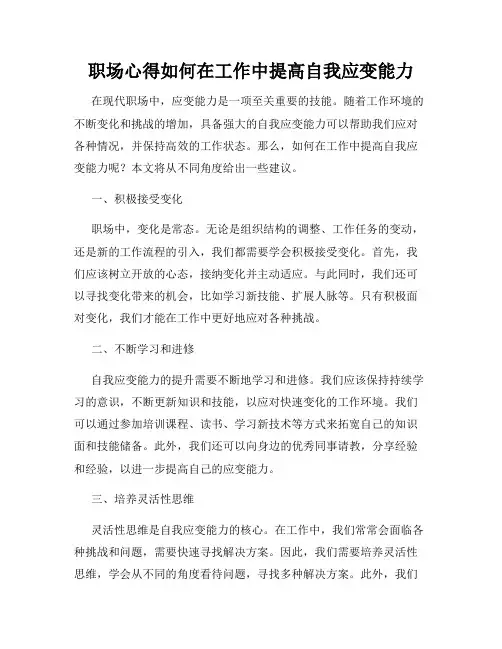 职场心得如何在工作中提高自我应变能力

在现代职场中，应变能力是一项至关重要的技能。随着工作环境的不断变化和挑战的增加，具备强大的自我应变能力可以帮助我们应对各种情况，并保持高效的工作状态。那么，如何在工作中提高自我应变能力呢？本文将从不同角度给出一些建议。

一、积极接受变化

职场中，变化是常态。无论是组织结构的调整、工作任务的变动，还是新的工作流程的引入，我们都需要学会积极接受变化。首先，我们应该树立开放的心态，接纳变化并主动适应。与此同时，我们还可以寻找变化带来的机会，比如学习新技能、扩展人脉等。只有积极面对变化，我们才能在工作中更好地应对各种挑战。

二、不断学习和进修

自我应变能力的提升需要不断地学习和进修。我们应该保持持续学习的意识，不断更新知识和技能，以应对快速变化的工作环境。我们可以通过参加培训课程、读书、学习新技术等方式来拓宽自己的知识面和技能储备。此外，我们还可以向身边的优秀同事请教，分享经验和经验，以进一步提高自己的应变能力。

三、培养灵活性思维

灵活性思维是自我应变能力的核心。在工作中，我们常常会面临各种挑战和问题，需要快速寻找解决方案。因此，我们需要培养灵活性思维，学会从不同的角度看待问题，寻找多种解决方案。此外，我们